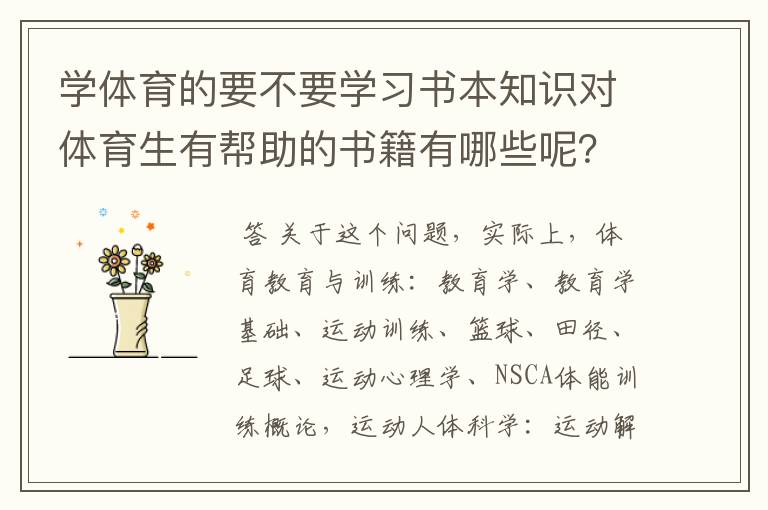 学体育的要不要学习书本知识对体育生有帮助的书籍有哪些呢？

答 关于这个问题，实际上，体育教育与训练：教育学、教育学基础、运动训练、篮球、田径、足球、运动心理学、NSCA体能训练概论，运动人体科学：运动解